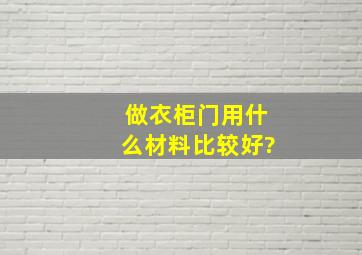 做衣柜门用什么材料比较好?